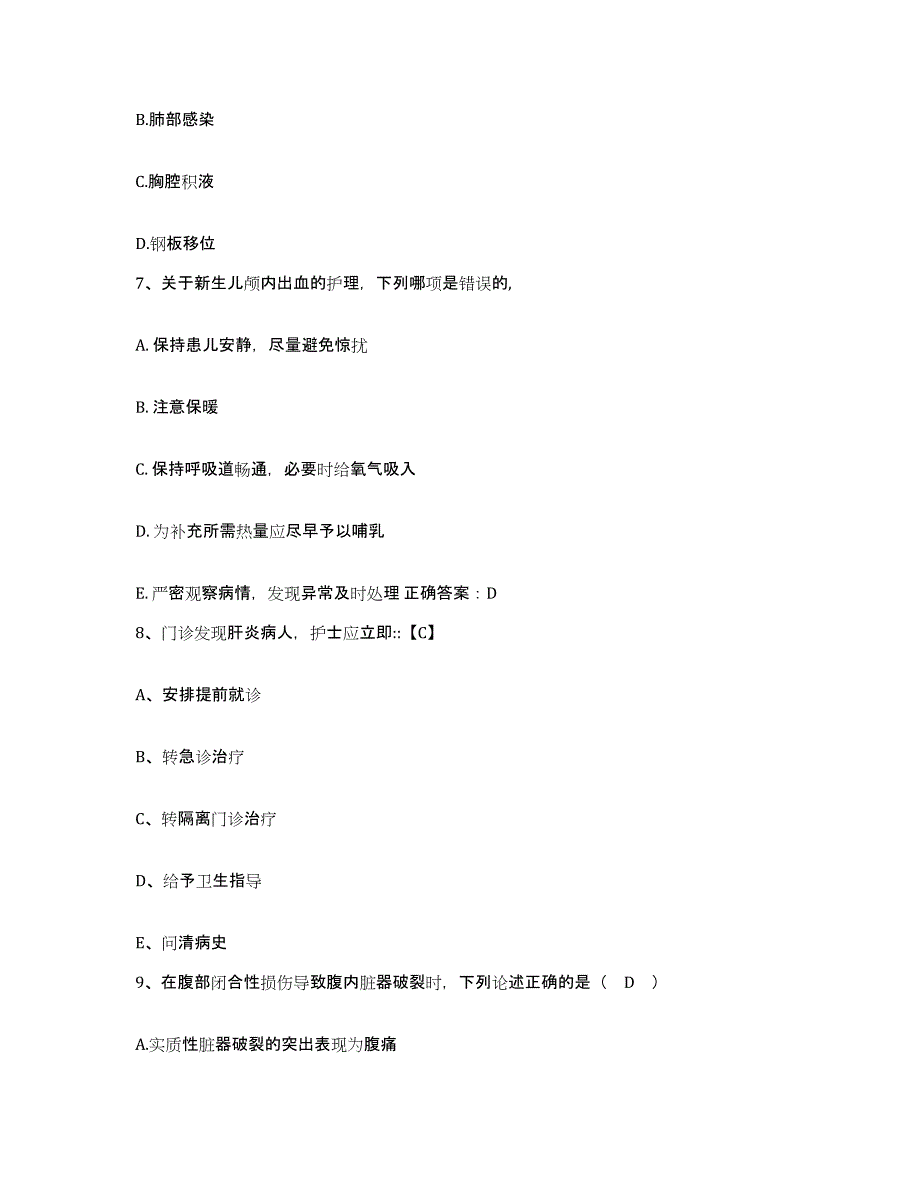 B.肺部感染

C.胸腔积液

D.钢板移位

7、关于新生儿颅内出血的护理，下列哪项是错误的，

A. 保持患儿安静，尽量避免惊扰

B. 注意保暖

C. 保持呼吸道畅通，必要时给氧气吸入

D. 为补充所需热量应尽早予以哺乳

E. 严密观察病情，发现异常及时处理 正确答案：D

8、门诊发现肝炎病人，护士应立即::【C】

A、安排提前就诊

B、转急诊治疗

C、转隔离门诊治疗

D、给予卫生指导

E、问清病史

9、在腹部闭合性损伤导致腹内脏器破裂时，下列论述正确的是（ D ）

A.实质性脏器破裂的突出表现为腹痛